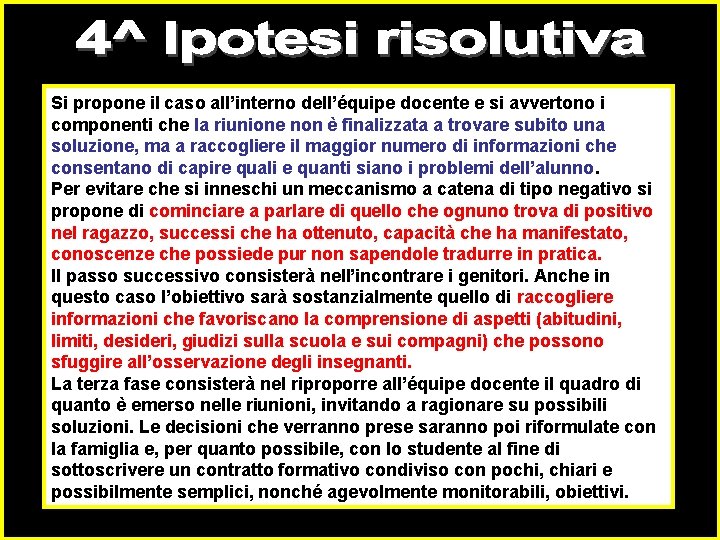 4^ Ipotesi risolutiva

Si propone il caso all’interno dell’équipe docente e si avvertono i componenti che la riunione non è finalizzata a trovare subito una soluzione, ma a raccogliere il maggior numero di informazioni che consentano di capire quali e quanti siano i problemi dell’alunno.
Per evitare che si inneschi un meccanismo a catena di tipo negativo si propone di cominciare a parlare di quello che ognuno trova di positivo nel ragazzo, successi che ha ottenuto, capacità che ha manifestato, conoscenze che possiede pur non sapendole tradurre in pratica.
Il passo successivo consisterà nell’incontrare i genitori. Anche in questo caso l’obiettivo sarà sostanzialmente quello di raccogliere informazioni che favoriscano la comprensione di aspetti (abitudini, limiti, desideri, giudizi sulla scuola e sui compagni) che possono sfuggire all’osservazione degli insegnanti.
La terza fase consisterà nel riproporre all’équipe docente il quadro di quanto è emerso nelle riunioni, invitando a ragionare su possibili soluzioni. Le decisioni che verranno prese saranno poi riformulate con la famiglia e, per quanto possibile, con lo studente al fine di sottoscrivere un contratto formativo condiviso con pochi, chiari e possibilmente semplici, nonché agevolmente monitorabili, obiettivi.